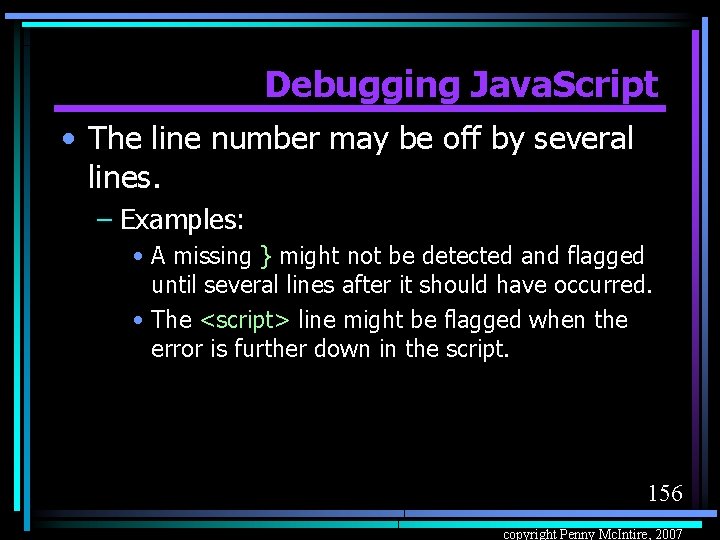 Debugging JavaScript

• The line number may be off by several lines.

– Examples:

• A missing } might not be detected and flagged until several lines after it should have occurred.

• The <script> line might be flagged when the error is further down in the script.

156

copyright Penny McIntire, 2007